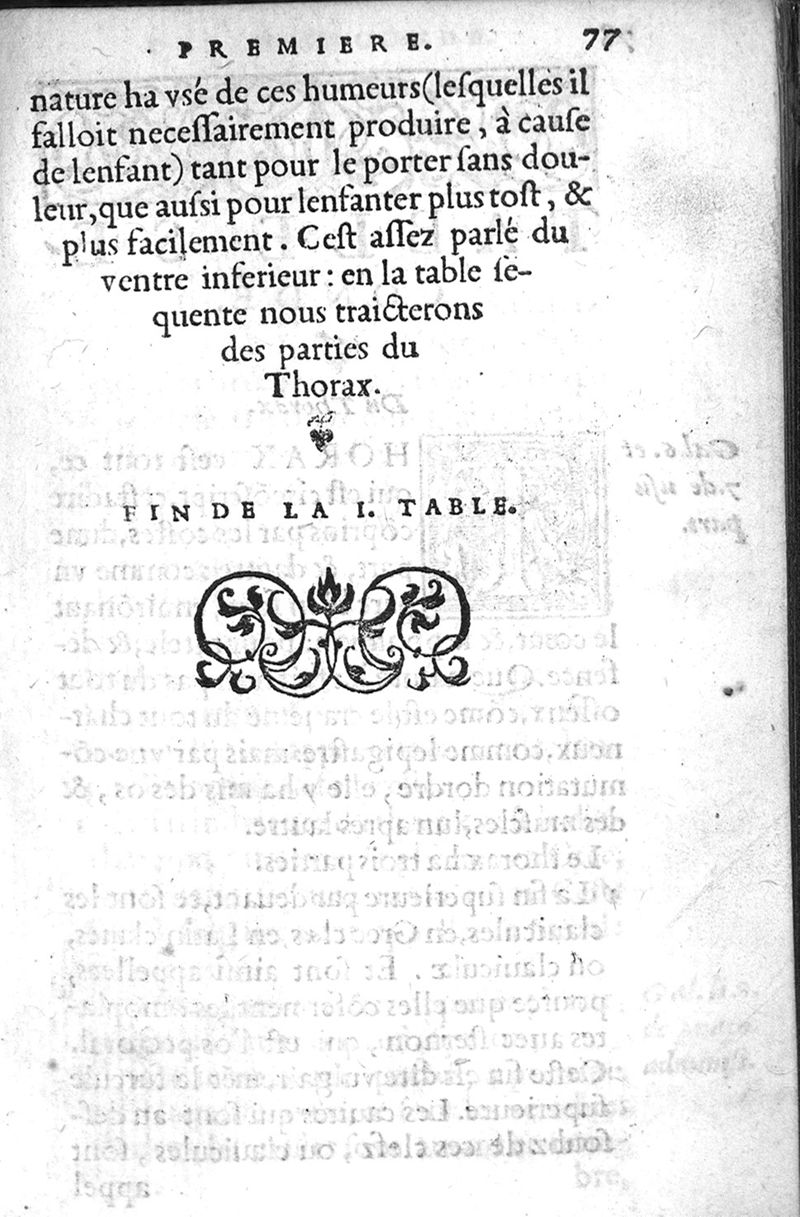 PREMIERE. 77

nature ha vsé de ces humeurs(lesquelles il falloit necessairement produire, à cause de lenfant) tant pour le porter sans douleur, que aussi pour lenfanter plus tost, & plus facilement. Cest assez parlé du ventre inferieur: en la table sequente nous traicterons des parties du Thorax.

FIN DE LA I. TABLE.